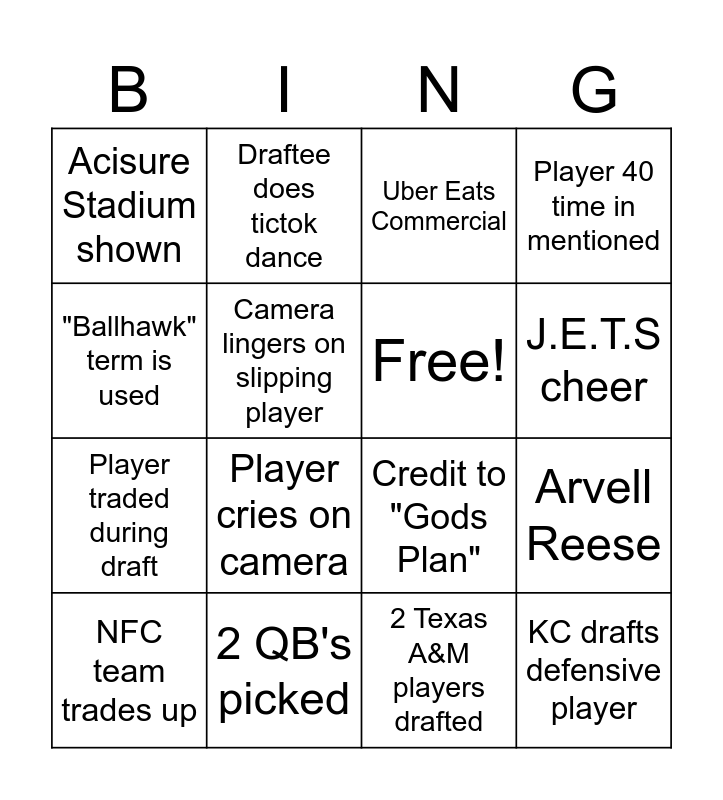 | B | I | N | G |
|---|---|---|---|
| Acisure Stadium shown | Draftee does tictok dance | Uber Eats Commercial | Player 40 time in mentioned |
| "Ballhawk" term is used | Camera lingers on slipping player | Free! | J.E.T.S cheer |
| Player traded during draft | Player cries on camera | Credit to "Gods Plan" | Arvell Reese |
| NFC team trades up | 2 QB's picked | 2 Texas A&M players drafted | KC drafts defensive player |